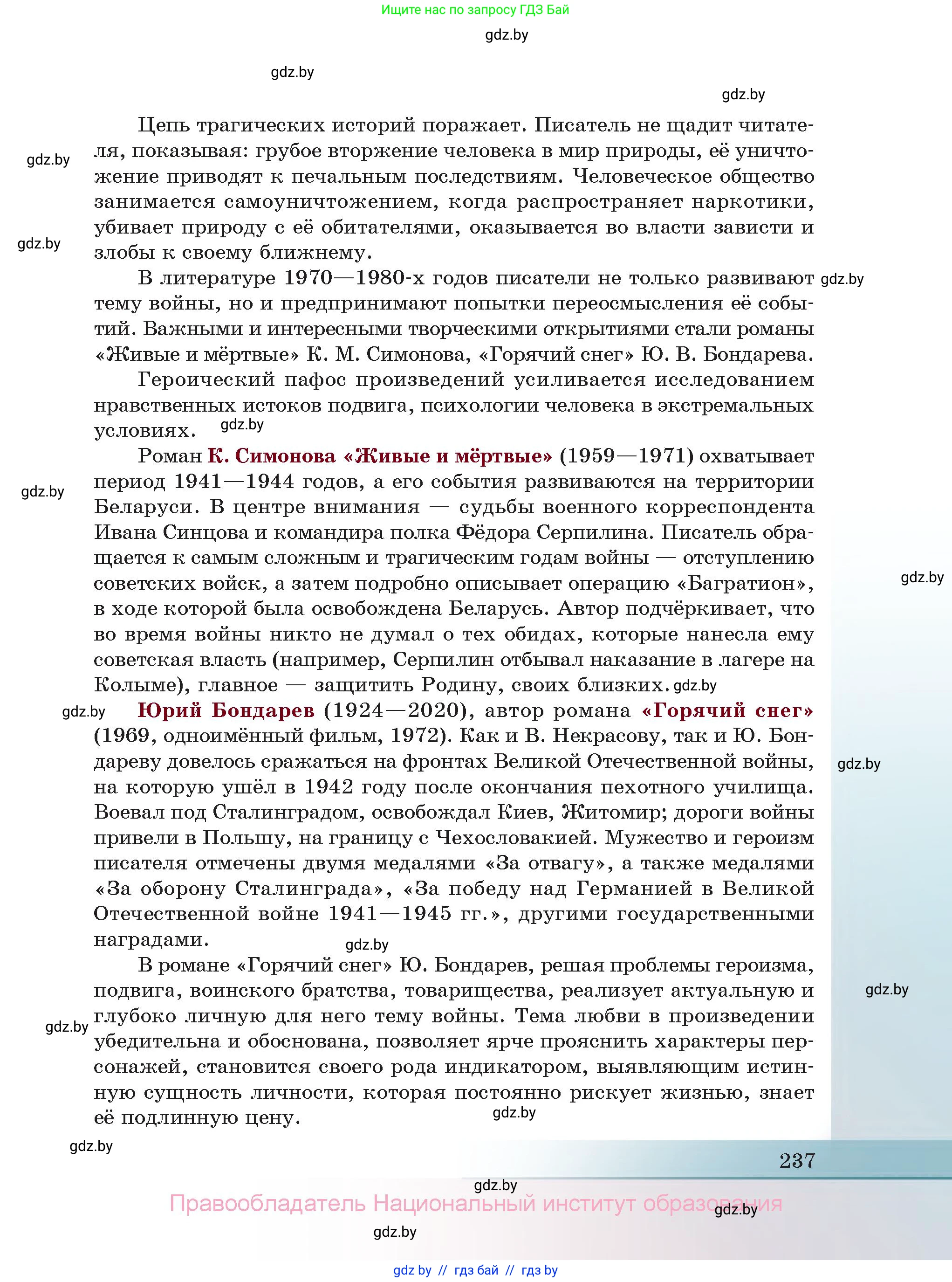 Ищите нас по запросу ГДЗ Бай

gdz.by

gdz.by

gdz.by

Цепь трагических историй поражает. Писатель не щадит читателя, показывая: грубое вторжение человека в мир природы, её уничтожение приводят к печальным последствиям. Человеческое общество занимается самоуничтожением, когда распространяет наркотики, убивает природу с её обитателями, оказывается во власти зависти и злобы к своему ближнему.

gdz.by

gdz.by

В литературе 1970—1980-х годов писатели не только развивают тему войны, но и предпринимают попытки переосмысления её событий. Важными и интересными творческими открытиями стали романы «Живые и мёртвые» К. М. Симонова, «Горячий снег» Ю. В. Бондарева.

gdz.by

Героический пафос произведений усиливается исследованием нравственных истоков подвига, психологии человека в экстремальных условиях.

gdz.by

Роман К. Симонова «Живые и мёртвые» (1959—1971) охватывает период 1941—1944 годов, а его события развиваются на территории Беларуси. В центре внимания — судьбы военного корреспондента Ивана Синцова и командира полка Фёдора Серпилина. Писатель обращается к самым сложным и трагическим годам войны — отступлению советских войск, а затем подробно описывает операцию «Багратион», в ходе которой была освобождена Беларусь. Автор подчёркивает, что во время войны никто не думал о тех обидах, которые нанесла ему советская власть (например, Серпилин отбывал наказание в лагере на Колыме), главное — защитить Родину, своих близких.

gdz.by

gdz.by

gdz.by

gdz.by

Юрий Бондарев (1924—2020), автор романа «Горячий снег» (1969, одноимённый фильм, 1972). Как и В. Некрасову, так и Ю. Бондареву довелось сражаться на фронтах Великой Отечественной войны, на которую ушёл в 1942 году после окончания пехотного училища. Воевал под Сталинградом, освобождал Киев, Житомир; дороги войны привели в Польшу, на границу с Чехословакией. Мужество и героизм писателя отмечены двумя медалями «За отвагу», а также медалями «За оборону Сталинграда», «За победу над Германией в Великой Отечественной войне 1941—1945 гг.», другими государственными наградами.

gdz.by

gdz.by

В романе «Горячий снег» Ю. Бондарев, решая проблемы героизма, подвига, воинского братства, товарищества, реализует актуальную и глубоко личную для него тему войны. Тема любви в произведении убедительна и обоснована, позволяет ярче прояснить характеры персонажей, становится своего рода индикатором, выявляющим истинную сущность личности, которая постоянно рискует жизнью, знает её подлинную цену.

gdz.by

gdz.by

gdz.by

gdz.by

237

gdz.by

Правообладатель Национальный институт образования

gdz.by

gdz.by

gdz by // гдз бай // гдз by